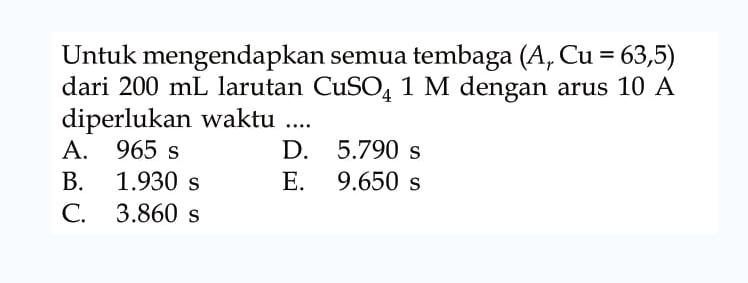 Untuk mengendapkan semua tembaga ($A_r$ Cu = 63,5) dari 200 mL larutan $CuSO_4$ 1 M dengan arus 10 A diperlukan waktu ....

A. 965 s
B. 1.930 s
C. 3.860 s
D. 5.790 s
E. 9.650 s